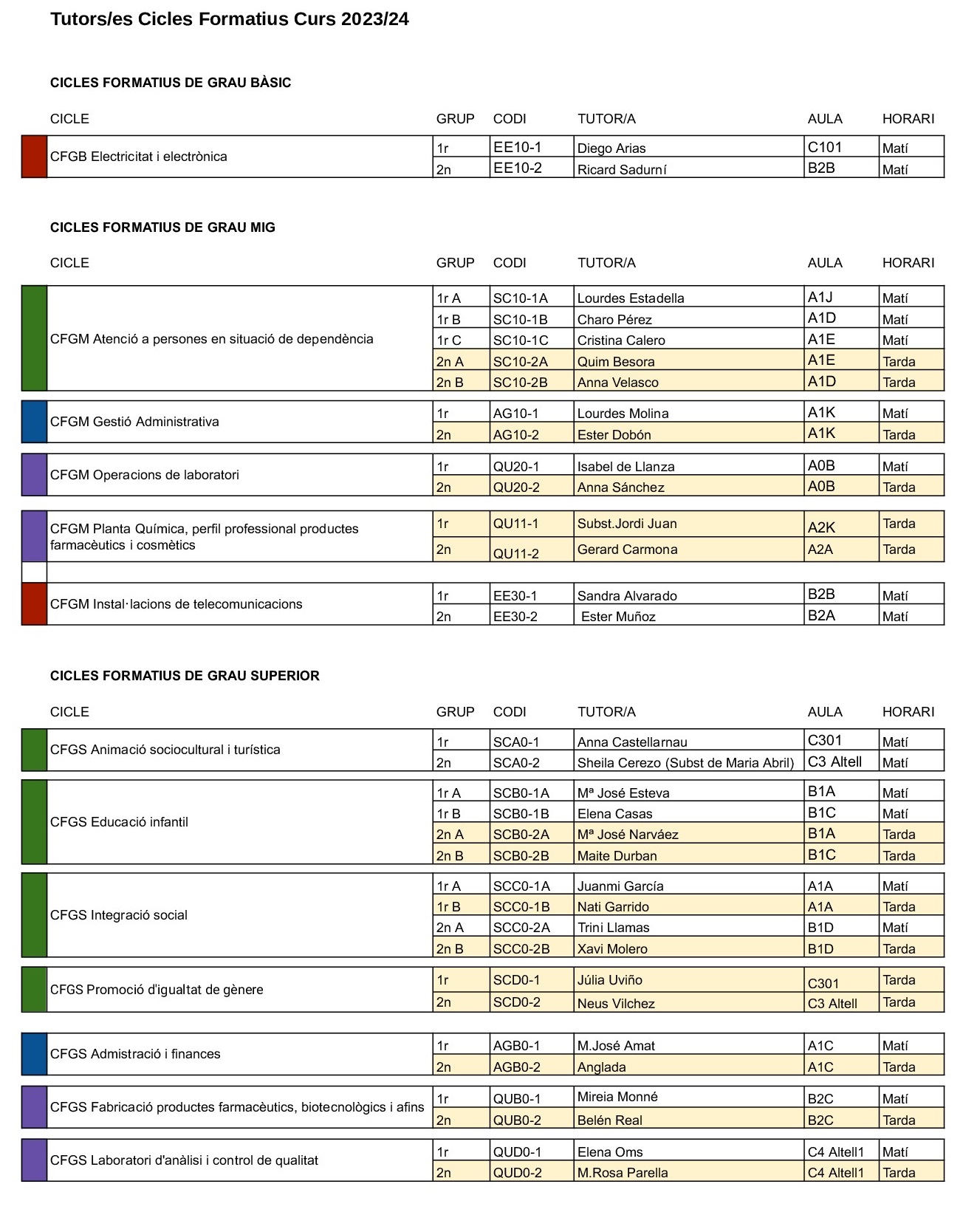 Tutors/es Cicles Formatius Curs 2023/24

CICLES FORMATIUS DE GRAU BÀSIC

| CICLE | GRUP | CODI | TUTOR/A | AULA | HORARI |
|---|---|---|---|---|---|
| CFGB Electricitat i electrònica | 1r | EE10-1 | Diego Arias | C101 | Matí |
| | 2n | EE10-2 | Ricard Sadurní | B2B | Matí |

CICLES FORMATIUS DE GRAU MIG

| CICLE | GRUP | CODI | TUTOR/A | AULA | HORARI |
|---|---|---|---|---|---|
| CFGM Atenció a persones en situació de dependència | 1r A | SC10-1A | Lourdes Estadella | A1J | Matí |
| | 1r B | SC10-1B | Charo Pérez | A1D | Matí |
| | 1r C | SC10-1C | Cristina Calero | A1E | Matí |
| | 2n A | SC10-2A | Quim Besora | A1E | Tarda |
| | 2n B | SC10-2B | Anna Velasco | A1D | Tarda |
| CFGM Gestió Administrativa | 1r | AG10-1 | Lourdes Molina | A1K | Matí |
| | 2n | AG10-2 | Ester Dobón | A1K | Tarda |
| CFGM Operacions de laboratori | 1r | QU20-1 | Isabel de Llanza | A0B | Matí |
| | 2n | QU20-2 | Anna Sánchez | A0B | Tarda |
| CFGM Planta Química, perfil professional productes farmacèutics i cosmètics | 1r | QU11-1 | Subst.Jordi Juan | A2K | Tarda |
| | 2n | QU11-2 | Gerard Carmona | A2A | Tarda |
| CFGM Instal·lacions de telecomunicacions | 1r | EE30-1 | Sandra Alvarado | B2B | Matí |
| | 2n | EE30-2 | Ester Muñoz | B2A | Matí |

CICLES FORMATIUS DE GRAU SUPERIOR

| CICLE | GRUP | CODI | TUTOR/A | AULA | HORARI |
|---|---|---|---|---|---|
| CFGS Animació sociocultural i turística | 1r | SCA0-1 | Anna Castellarnau | C301 | Matí |
| | 2n | SCA0-2 | Sheila Cerezo (Subst de Maria Abril) | C3 Altell | Matí |
| CFGS Educació infantil | 1r A | SCB0-1A | Mª José Esteva | B1A | Matí |
| | 1r B | SCB0-1B | Elena Casas | B1C | Matí |
| | 2n A | SCB0-2A | Mª José Narváez | B1A | Tarda |
| | 2n B | SCB0-2B | Maite Durban | B1C | Tarda |
| CFGS Integració social | 1r A | SCC0-1A | Juanmi García | A1A | Matí |
| | 1r B | SCC0-1B | Nati Garrido | A1A | Tarda |
| | 2n A | SCC0-2A | Trini Llamas | B1D | Matí |
| | 2n B | SCC0-2B | Xavi Molero | B1D | Tarda |
| CFGS Promoció d'igualtat de gènere | 1r | SCD0-1 | Júlia Uviño | C301 | Tarda |
| | 2n | SCD0-2 | Neus Vilchez | C3 Altell | Tarda |
| CFGS Admistració i finances | 1r | AGB0-1 | M.José Amat | A1C | Matí |
| | 2n | AGB0-2 | Anglada | A1C | Tarda |
| CFGS Fabricació productes farmacèutics, biotecnològics i afins | 1r | QUB0-1 | Mireia Monné | B2C | Matí |
| | 2n | QUB0-2 | Belén Real | B2C | Tarda |
| CFGS Laboratori d'anàlisi i control de qualitat | 1r | QUD0-1 | Elena Oms | C4 Altell1 | Matí |
| | 2n | QUD0-2 | M.Rosa Parella | C4 Altell1 | Tarda |